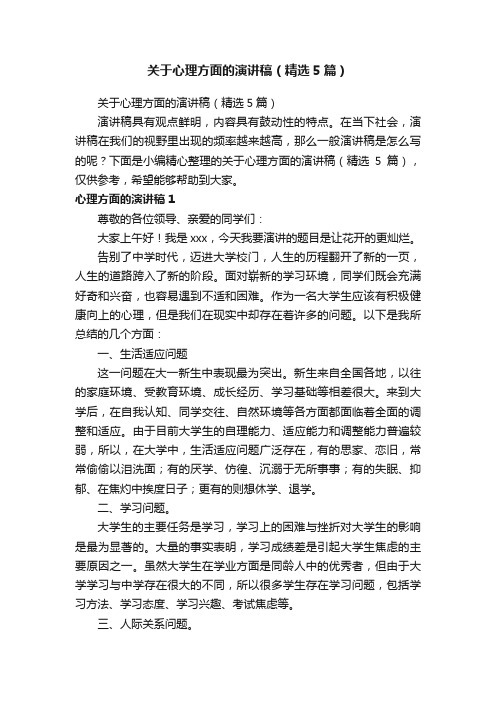 关于心理方面的演讲稿（精选5篇）

关于心理方面的演讲稿（精选5篇）

演讲稿具有观点鲜明，内容具有鼓动性的特点。在当下社会，演讲稿在我们的视野里出现的频率越来越高，那么一般演讲稿是怎么写的呢？下面是小编精心整理的关于心理方面的演讲稿（精选 5 篇），仅供参考，希望能够帮助到大家。

心理方面的演讲稿1

尊敬的各位领导、亲爱的同学们：

大家上午好！我是xxx，今天我要演讲的题目是让花开的更灿烂。

告别了中学时代，迈进大学校门，人生的历程翻开了新的一页，人生的道路跨入了新的阶段。面对崭新的学习环境，同学们既会充满好奇和兴奋，也容易遇到不适和困难。作为一名大学生应该有积极健康向上的心理，但是我们在现实中却存在着许多的问题。以下是我所总结的几个方面：

一、生活适应问题

这一问题在大一新生中表现最为突出。新生来自全国各地，以往的家庭环境、受教育环境、成长经历、学习基础等相差很大。来到大学后，在自我认知、同学交往、自然环境等各方面都面临着全面的调整和适应。由于目前大学生的自理能力、适应能力和调整能力普遍较弱，所以，在大学中，生活适应问题广泛存在，有的思家、恋旧，常常偷偷以泪洗面；有的厌学、彷徨、沉溺于无所事事；有的失眠、抑郁、在焦灼中挨度日子；更有的则想休学、退学。

二、学习问题。

大学生的主要任务是学习，学习上的困难与挫折对大学生的影响是最为显著的。大量的事实表明，学习成绩差是引起大学生焦虑的主要原因之一。虽然大学生在学业方面是同龄人中的优秀者，但由于大学学习与中学存在很大的不同，所以很多学生存在学习问题，包括学习方法、学习态度、学习兴趣、考试焦虑等。

三、人际关系问题。